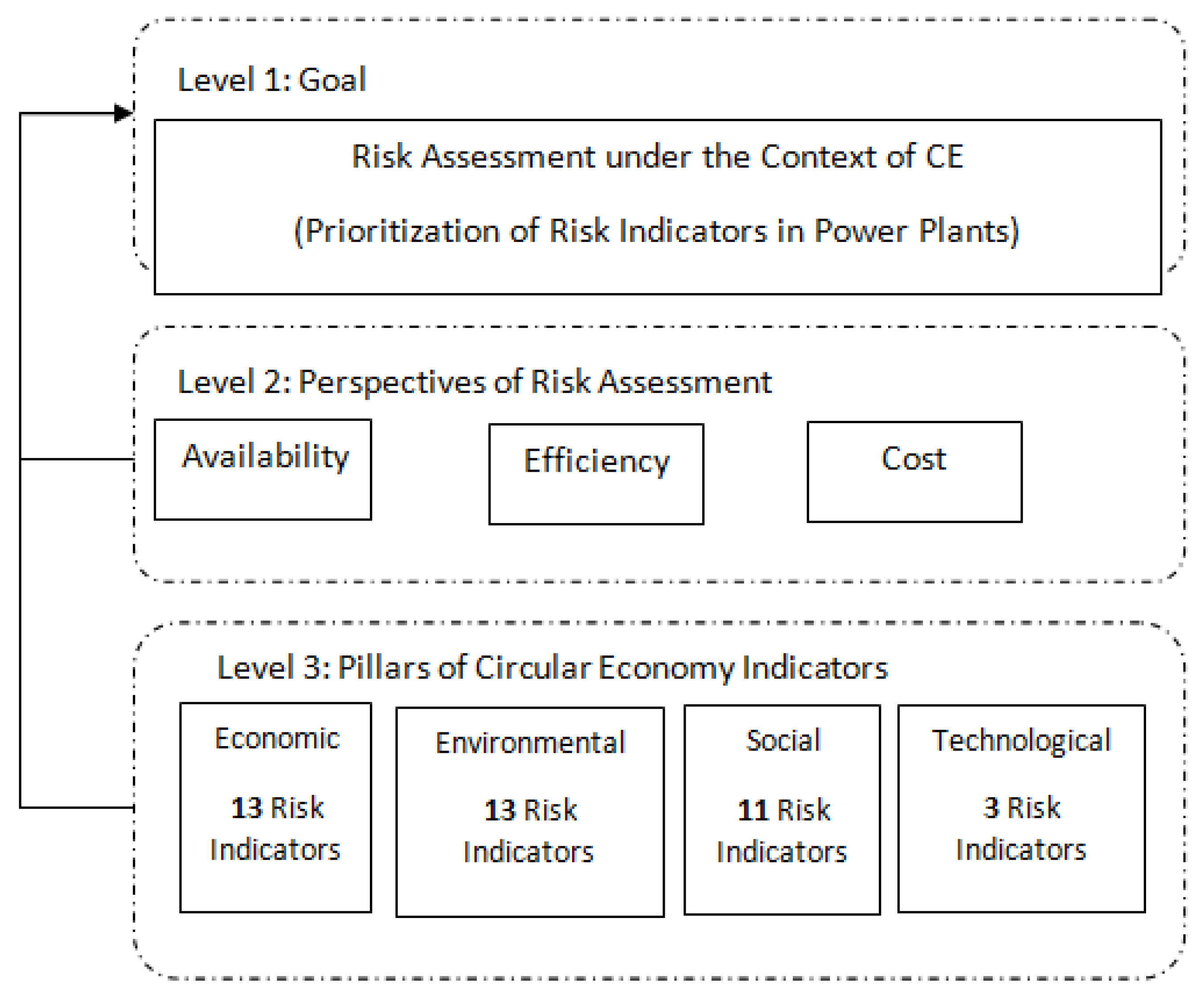 Level 1: Goal

Risk Assessment under the Context of CE

(Prioritization of Risk Indicators in Power Plants)

Level 2: Perspectives of Risk Assessment

Availability

Efficiency

Cost

Level 3: Pillars of Circular Economy Indicators

Economic

13 Risk Indicators

Environmental

13 Risk Indicators

Social

11 Risk Indicators

Technological

3 Risk Indicators